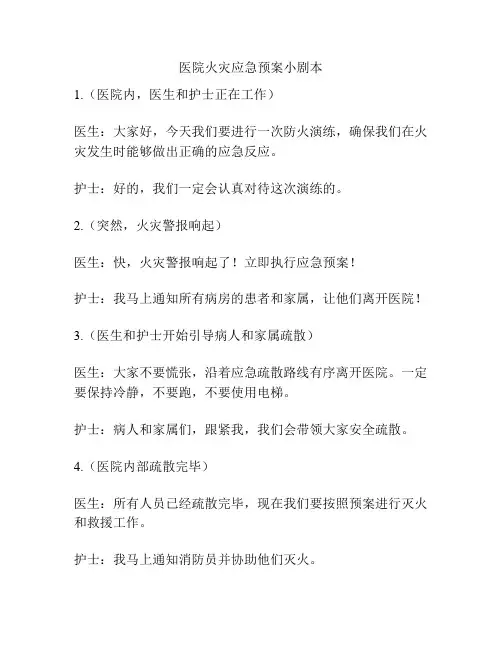 医院火灾应急预案小剧本

1.（医院内，医生和护士正在工作）

医生：大家好，今天我们要进行一次防火演练，确保我们在火灾发生时能够做出正确的应急反应。

护士：好的，我们一定会认真对待这次演练的。

2.（突然，火灾警报响起）

医生：快，火灾警报响起了！立即执行应急预案！

护士：我马上通知所有病房的患者和家属，让他们离开医院！

3.（医生和护士开始引导病人和家属疏散）

医生：大家不要慌张，沿着应急疏散路线有序离开医院。一定要保持冷静，不要跑，不要使用电梯。

护士：病人和家属们，跟紧我，我们会带领大家安全疏散。

4.（医院内部疏散完毕）

医生：所有人员已经疏散完毕，现在我们要按照预案进行灭火和救援工作。

护士：我马上通知消防员并协助他们灭火。